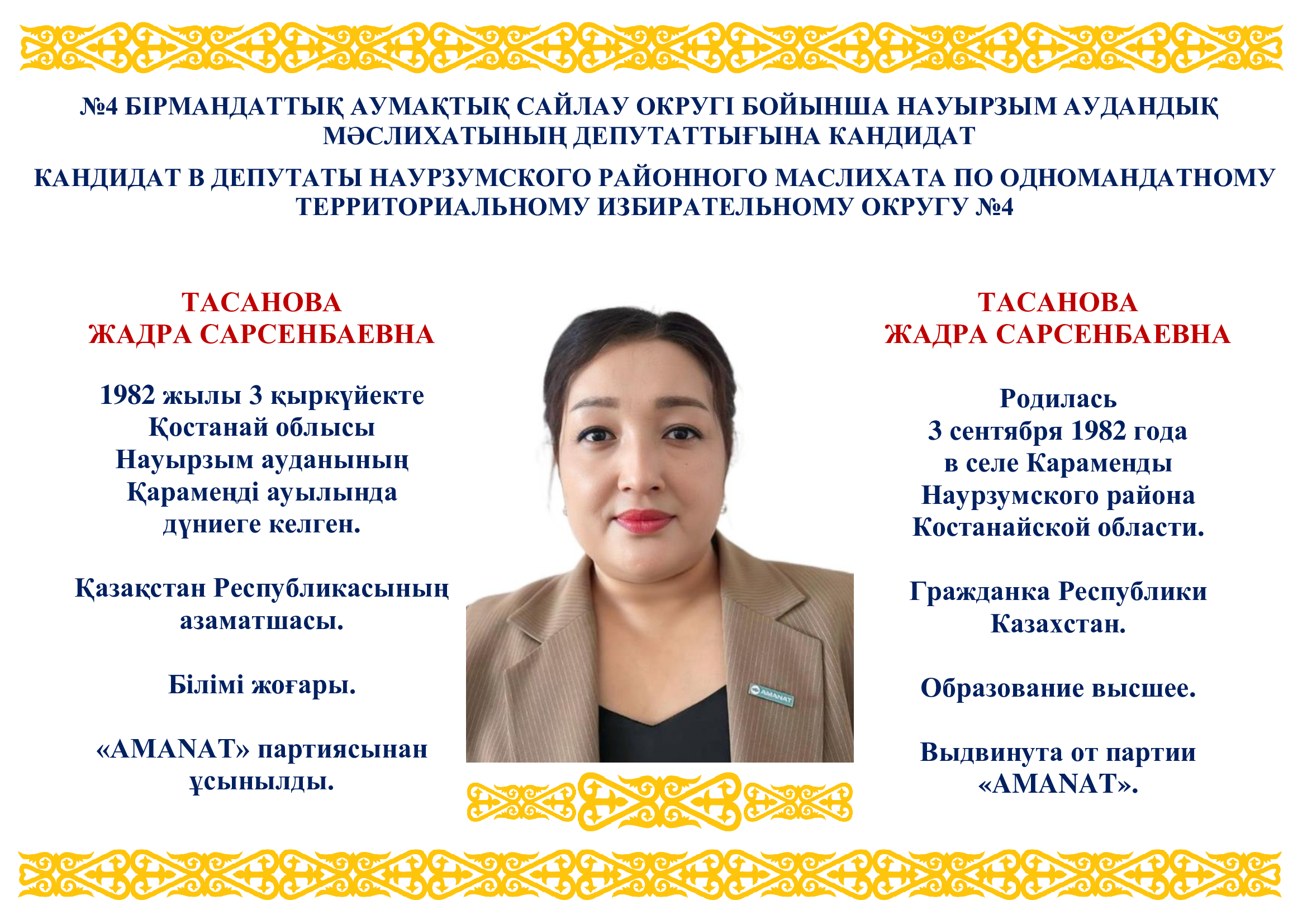 №4 БІРМАНДАТТЫҚ АУМАҚТЫҚ САЙЛАУ ОКРУГІ БОЙЫНША НАУЫРЗЫМ АУДАНДЫҚ МӘСЛИХАТЫНЫҢ ДЕПУТАТТЫҒЫНА КАНДИДАТ

КАНДИДАТ В ДЕПУТАТЫ НАУРЗУМСКОГО РАЙОННОГО МАСЛИХАТА ПО ОДНОМАНДАТНОМУ ТЕРРИТОРИАЛЬНОМУ ИЗБИРАТЕЛЬНОМУ ОКРУГУ №4

ТАСАНОВА
ЖАДРА САРСЕНБАЕВНА

1982 жылы 3 қыркүйекте Қостанай облысы Науырзым ауданының Қараменді ауылында дүниеге келген.

Қазақстан Республикасының азаматшасы.

Білімі жоғары.

«AMANAT» партиясынан ұсынылды.

AMANAT

ТАСАНОВА
ЖАДРА САРСЕНБАЕВНА

Родилась 3 сентября 1982 года в селе Караменды Наурзумского района Костанайской области.

Гражданка Республики Казахстан.

Образование высшее.

Выдвинута от партии «AMANAT».